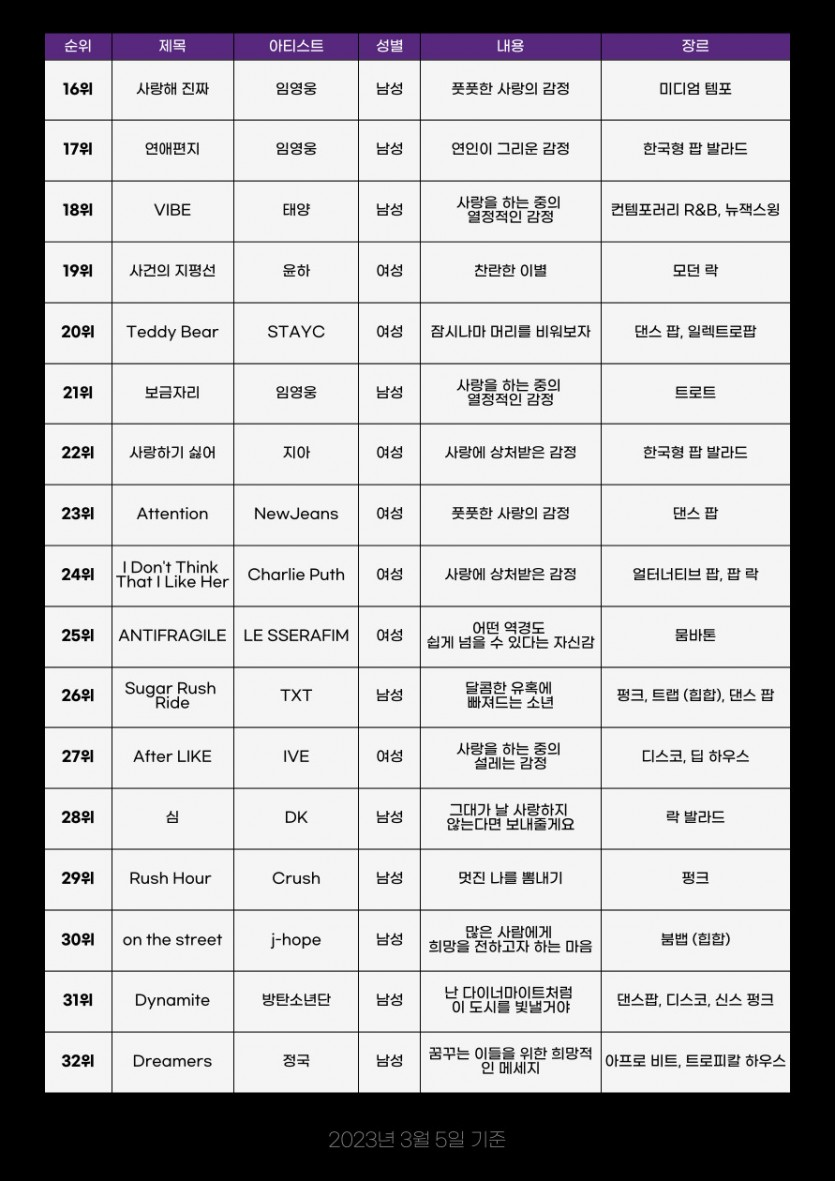 | 순위 | 제목 | 아티스트 | 성별 | 내용 | 장르 |
|---|---|---|---|---|---|
| 16위 | 사랑해 진짜 | 임영웅 | 남성 | 풋풋한 사랑의 감정 | 미디엄 템포 |
| 17위 | 연애편지 | 임영웅 | 남성 | 연인이 그리운 감정 | 한국형 팝 발라드 |
| 18위 | VIBE | 태양 | 남성 | 사랑을 하는 중의 열정적인 감정 | 컨템포러리 R&B, 뉴잭스윙 |
| 19위 | 사건의 지평선 | 윤하 | 여성 | 찬란한 이별 | 모던 락 |
| 20위 | Teddy Bear | STAYC | 여성 | 잠시나마 머리를 비워보자 | 댄스 팝, 일렉트로팝 |
| 21위 | 보금자리 | 임영웅 | 남성 | 사랑을 하는 중의 열정적인 감정 | 트로트 |
| 22위 | 사랑하기 싫어 | 지아 | 여성 | 사랑에 상처받은 감정 | 한국형 팝 발라드 |
| 23위 | Attention | NewJeans | 여성 | 풋풋한 사랑의 감정 | 댄스 팝 |
| 24위 | I Don't Think That I Like Her | Charlie Puth | 여성 | 사랑에 상처받은 감정 | 얼터너티브 팝, 팝 락 |
| 25위 | ANTIFRAGILE | LE SSERAFIM | 여성 | 어떤 역경도 쉽게 넘을 수 있다는 자신감 | 뭄바톤 |
| 26위 | Sugar Rush Ride | TXT | 남성 | 달콤한 유혹에 빠져드는 소년 | 펑크, 트랩 (힙합), 댄스 팝 |
| 27위 | After LIKE | IVE | 여성 | 사랑을 하는 중의 설레는 감정 | 디스코, 딥 하우스 |
| 28위 | 심 | DK | 남성 | 그대가 날 사랑하지 않는다면 보내줄게요 | 락 발라드 |
| 29위 | Rush Hour | Crush | 남성 | 멋진 나를 뽐내기 | 펑크 |
| 30위 | on the street | j-hope | 남성 | 많은 사람에게 희망을 전하고자 하는 마음 | 붐뱁 (힙합) |
| 31위 | Dynamite | 방탄소년단 | 남성 | 난 다이너마이트처럼 이 도시를 빛낼거야 | 댄스팝, 디스코, 신스 펑크 |
| 32위 | Dreamers | 정국 | 남성 | 꿈꾸는 이들을 위한 희망적인 메세지 | 아프로 비트, 트로피칼 하우스 |

2023년 3월 5일 기준